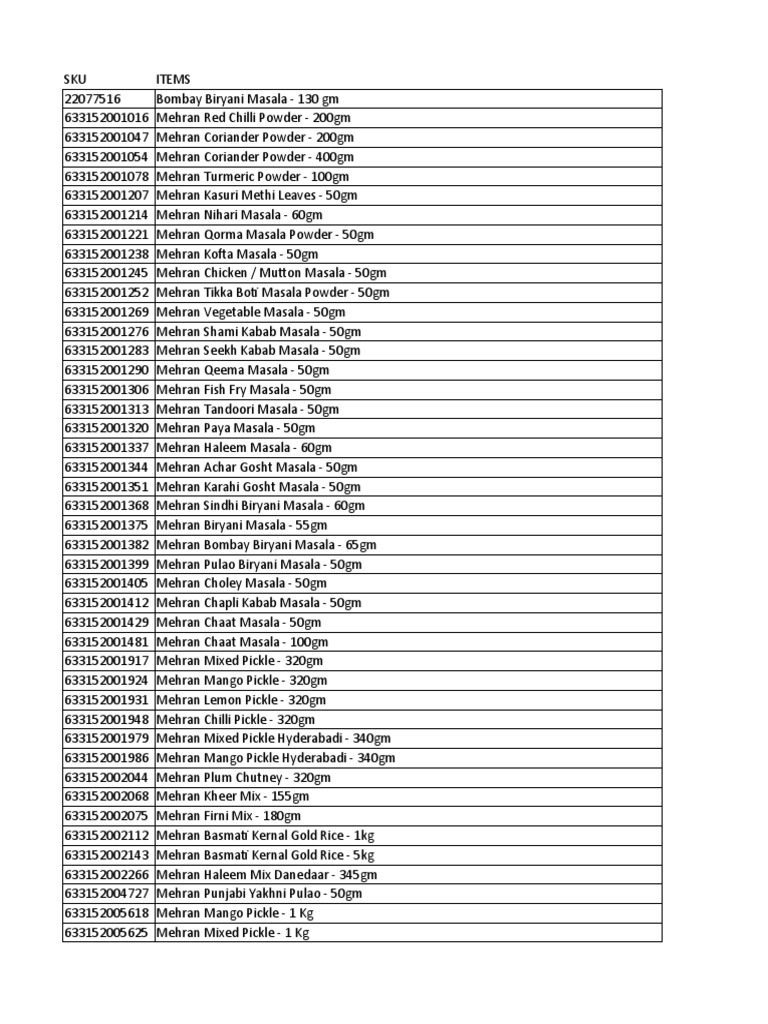 | SKU | ITEMS |
|---|---|
| 22077516 | Bombay Biryani Masala - 130 gm |
| 633152001016 | Mehran Red Chilli Powder - 200gm |
| 633152001047 | Mehran Coriander Powder - 200gm |
| 633152001054 | Mehran Coriander Powder - 400gm |
| 633152001078 | Mehran Turmeric Powder - 100gm |
| 633152001207 | Mehran Kasuri Methi Leaves - 50gm |
| 633152001214 | Mehran Nihari Masala - 60gm |
| 633152001221 | Mehran Qorma Masala Powder - 50gm |
| 633152001238 | Mehran Kofta Masala - 50gm |
| 633152001245 | Mehran Chicken / Mutton Masala - 50gm |
| 633152001252 | Mehran Tikka Boti Masala Powder - 50gm |
| 633152001269 | Mehran Vegetable Masala - 50gm |
| 633152001276 | Mehran Shami Kabab Masala - 50gm |
| 633152001283 | Mehran Seekh Kabab Masala - 50gm |
| 633152001290 | Mehran Qeema Masala - 50gm |
| 633152001306 | Mehran Fish Fry Masala - 50gm |
| 633152001313 | Mehran Tandoori Masala - 50gm |
| 633152001320 | Mehran Paya Masala - 50gm |
| 633152001337 | Mehran Haleem Masala - 60gm |
| 633152001344 | Mehran Achar Gosht Masala - 50gm |
| 633152001351 | Mehran Karahi Gosht Masala - 50gm |
| 633152001368 | Mehran Sindhi Biryani Masala - 60gm |
| 633152001375 | Mehran Biryani Masala - 55gm |
| 633152001382 | Mehran Bombay Biryani Masala - 65gm |
| 633152001399 | Mehran Pulao Biryani Masala - 50gm |
| 633152001405 | Mehran Choley Masala - 50gm |
| 633152001412 | Mehran Chapli Kabab Masala - 50gm |
| 633152001429 | Mehran Chaat Masala - 50gm |
| 633152001481 | Mehran Chaat Masala - 100gm |
| 633152001917 | Mehran Mixed Pickle - 320gm |
| 633152001924 | Mehran Mango Pickle - 320gm |
| 633152001931 | Mehran Lemon Pickle - 320gm |
| 633152001948 | Mehran Chilli Pickle - 320gm |
| 633152001979 | Mehran Mixed Pickle Hyderabadi - 340gm |
| 633152001986 | Mehran Mango Pickle Hyderabadi - 340gm |
| 633152002044 | Mehran Plum Chutney - 320gm |
| 633152002068 | Mehran Kheer Mix - 155gm |
| 633152002075 | Mehran Firni Mix - 180gm |
| 633152002112 | Mehran Basmati Kernal Gold Rice - 1kg |
| 633152002143 | Mehran Basmati Kernal Gold Rice - 5kg |
| 633152002266 | Mehran Haleem Mix Danedaar - 345gm |
| 633152004727 | Mehran Punjabi Yakhni Pulao - 50gm |
| 633152005618 | Mehran Mango Pickle - 1 Kg |
| 633152005625 | Mehran Mixed Pickle - 1 Kg |